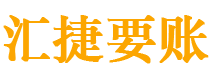 汇捷要账